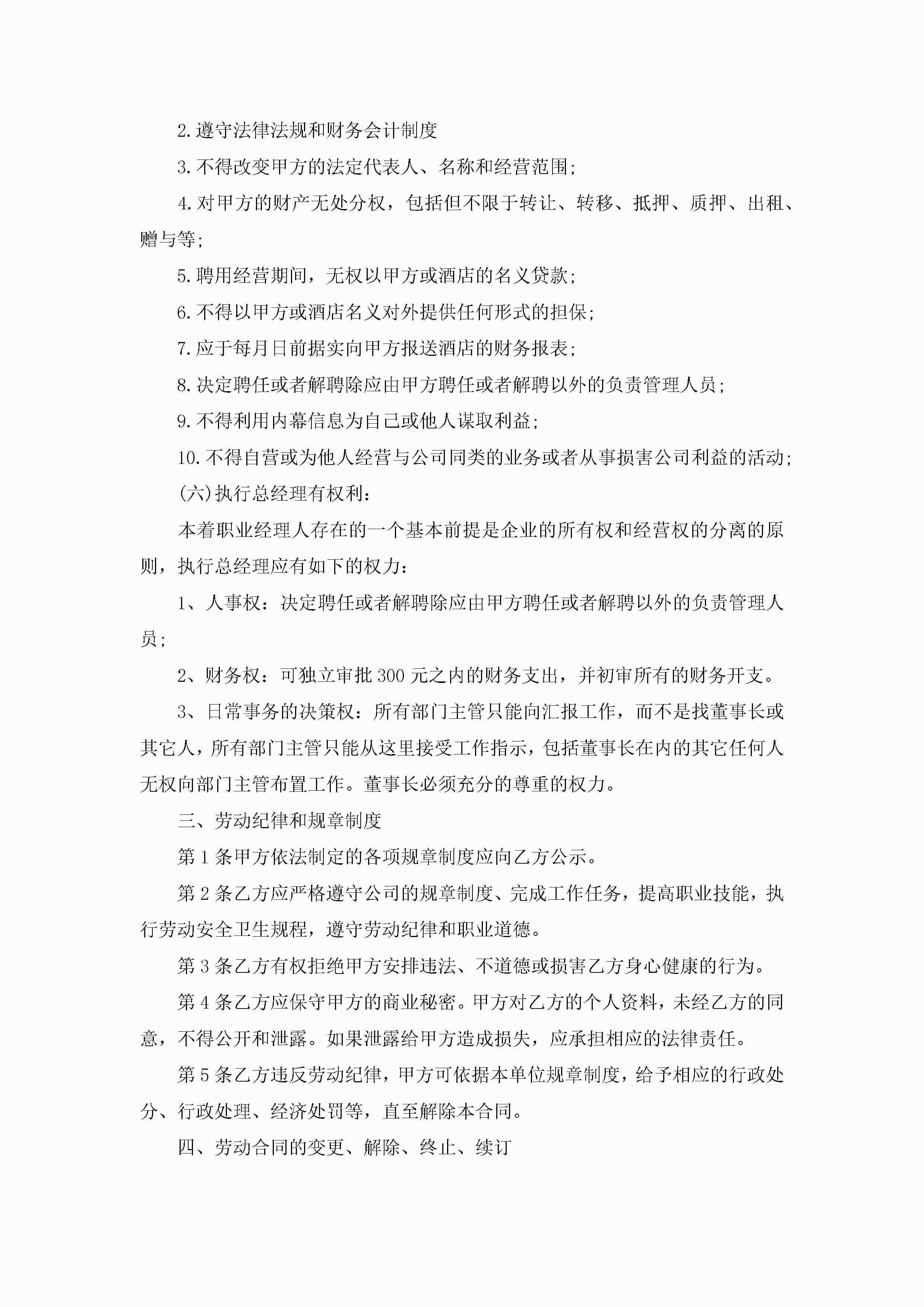 2.遵守法律法规和财务会计制度

3.不得改变甲方的法定代表人、名称和经营范围;

4.对甲方的财产无处分权，包括但不限于转让、转移、抵押、质押、出租、赠与等;

5.聘用经营期间，无权以甲方或酒店的名义贷款;

6.不得以甲方或酒店名义对外提供任何形式的担保;

7.应于每月日前据实向甲方报送酒店的财务报表;

8.决定聘任或者解聘除应由甲方聘任或者解聘以外的负责管理人员;

9.不得利用内幕信息为自己或他人谋取利益;

10.不得自营或为他人经营与公司同类的业务或者从事损害公司利益的活动;

(六)执行总经理有权利:

本着职业经理人存在的一个基本前提是企业的所有权和经营权的分离的原则，执行总经理应有如下的权力:

1、人事权:决定聘任或者解聘除应由甲方聘任或者解聘以外的负责管理人员;

2、财务权:可独立审批300元之内的财务支出，并初审所有的财务开支。

3、日常事务的决策权:所有部门主管只能向汇报工作，而不是找董事长或其它人，所有部门主管只能从这里接受工作指示，包括董事长在内的其它任何人无权向部门主管布置工作。董事长必须充分的尊重的权力。

三、劳动纪律和规章制度

第1条甲方依法制定的各项规章制度应向乙方公示。

第2条乙方应严格遵守公司的规章制度、完成工作任务，提高职业技能，执行劳动安全卫生规程，遵守劳动纪律和职业道德。

第3条乙方有权拒绝甲方安排违法、不道德或损害乙方身心健康的行为。

第4条乙方应保守甲方的商业秘密。甲方对乙方的个人资料，未经乙方的同意，不得公开和泄露。如果泄露给甲方造成损失，应承担相应的法律责任。

第5条乙方违反劳动纪律，甲方可依据本单位规章制度，给予相应的行政处分、行政处理、经济处罚等，直至解除本合同。

四、劳动合同的变更、解除、终止、续订